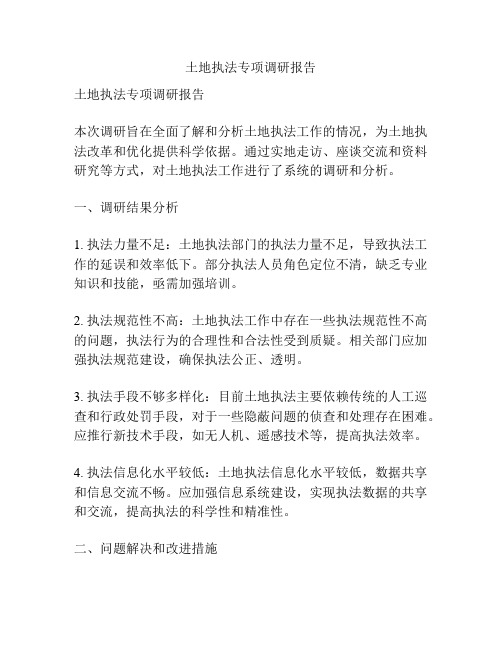 土地执法专项调研报告

土地执法专项调研报告

本次调研旨在全面了解和分析土地执法工作的情况，为土地执法改革和优化提供科学依据。通过实地走访、座谈交流和资料研究等方式，对土地执法工作进行了系统的调研和分析。

一、调研结果分析

1. 执法力量不足：土地执法部门的执法力量不足，导致执法工作的延误和效率低下。部分执法人员角色定位不清，缺乏专业知识和技能，亟需加强培训。

2. 执法规范性不高：土地执法工作中存在一些执法规范性不高的问题，执法行为的合理性和合法性受到质疑。相关部门应加强执法规范建设，确保执法公正、透明。

3. 执法手段不够多样化：目前土地执法主要依赖传统的人工巡查和行政处罚手段，对于一些隐蔽问题的侦查和处理存在困难。应推行新技术手段，如无人机、遥感技术等，提高执法效率。

4. 执法信息化水平较低：土地执法信息化水平较低，数据共享和信息交流不畅。应加强信息系统建设，实现执法数据的共享和交流，提高执法的科学性和精准性。

二、问题解决和改进措施